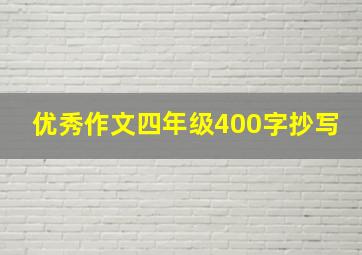 优秀作文四年级400字抄写